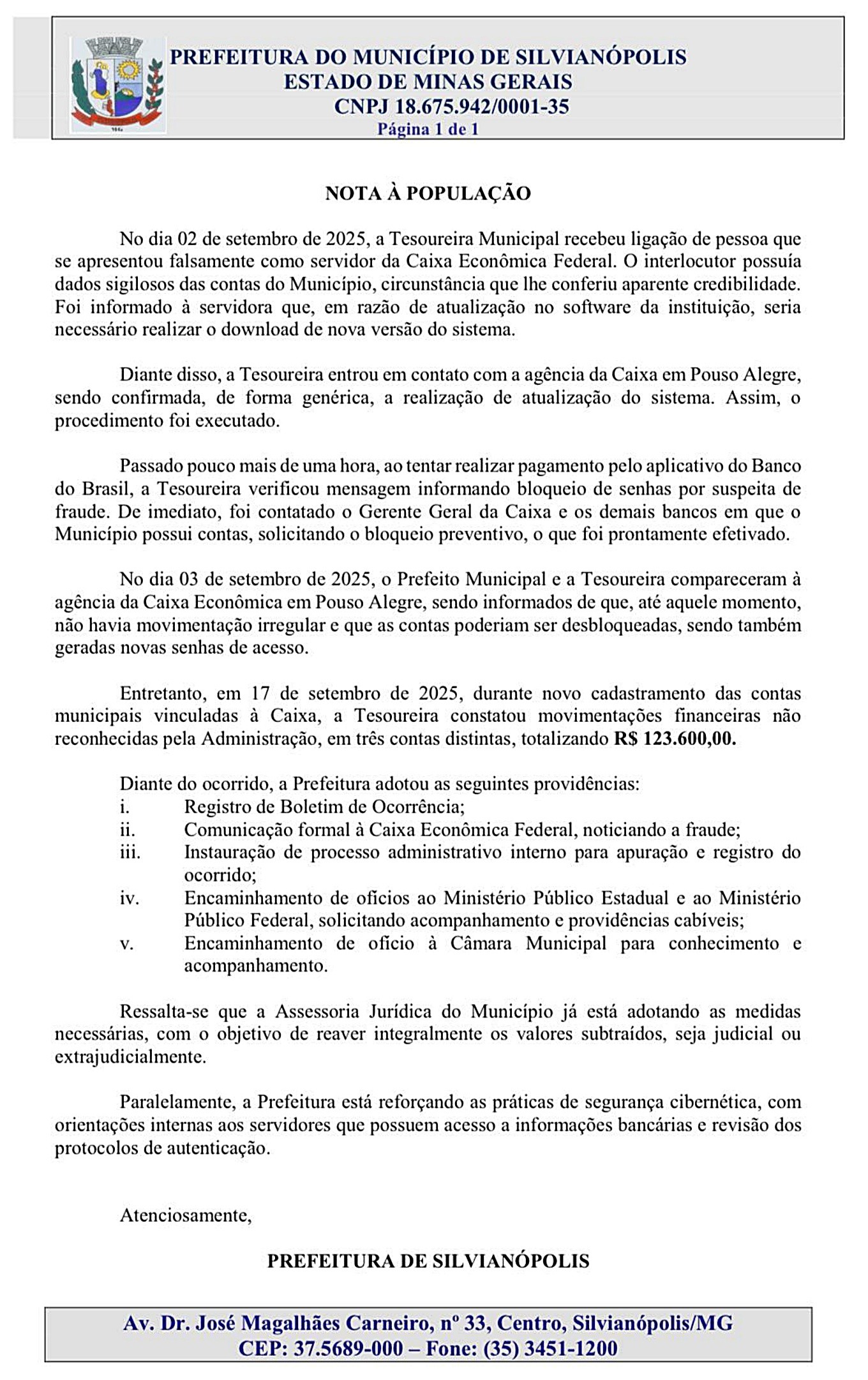 PREFEITURA DO MUNICÍPIO DE SILVIANÓPOLIS
ESTADO DE MINAS GERAIS
CNPJ 18.675.942/0001-35
Página 1 de 1

NOTA À POPULAÇÃO

No dia 02 de setembro de 2025, a Tesoureira Municipal recebeu ligação de pessoa que se apresentou falsamente como servidor da Caixa Econômica Federal. O interlocutor possuía dados sigilosos das contas do Município, circunstância que lhe conferiu aparente credibilidade. Foi informado à servidora que, em razão de atualização no software da instituição, seria necessário realizar o download de nova versão do sistema.

Diante disso, a Tesoureira entrou em contato com a agência da Caixa em Pouso Alegre, sendo confirmada, de forma genérica, a realização de atualização do sistema. Assim, o procedimento foi executado.

Passado pouco mais de uma hora, ao tentar realizar pagamento pelo aplicativo do Banco do Brasil, a Tesoureira verificou mensagem informando bloqueio de senhas por suspeita de fraude. De imediato, foi contatado o Gerente Geral da Caixa e os demais bancos em que o Município possui contas, solicitando o bloqueio preventivo, o que foi prontamente efetivado.

No dia 03 de setembro de 2025, o Prefeito Municipal e a Tesoureira compareceram à agência da Caixa Econômica em Pouso Alegre, sendo informados de que, até aquele momento, não havia movimentação irregular e que as contas poderiam ser desbloqueadas, sendo também geradas novas senhas de acesso.

Entretanto, em 17 de setembro de 2025, durante novo cadastramento das contas municipais vinculadas à Caixa, a Tesoureira constatou movimentações financeiras não reconhecidas pela Administração, em três contas distintas, totalizando R$ 123.600,00.

Diante do ocorrido, a Prefeitura adotou as seguintes providências:
i. Registro de Boletim de Ocorrência;
ii. Comunicação formal à Caixa Econômica Federal, noticiando a fraude;
iii. Instauração de processo administrativo interno para apuração e registro do ocorrido;
iv. Encaminhamento de ofícios ao Ministério Público Estadual e ao Ministério Público Federal, solicitando acompanhamento e providências cabíveis;
v. Encaminhamento de ofício à Câmara Municipal para conhecimento e acompanhamento.

Ressalta-se que a Assessoria Jurídica do Município já está adotando as medidas necessárias, com o objetivo de reaver integralmente os valores subtraídos, seja judicial ou extrajudicialmente.

Paralelamente, a Prefeitura está reforçando as práticas de segurança cibernética, com orientações internas aos servidores que possuem acesso a informações bancárias e revisão dos protocolos de autenticação.

Atenciosamente,

PREFEITURA DE SILVIANÓPOLIS

Av. Dr. José Magalhães Carneiro, nº 33, Centro, Silvianópolis/MG
CEP: 37.5689-000 – Fone: (35) 3451-1200